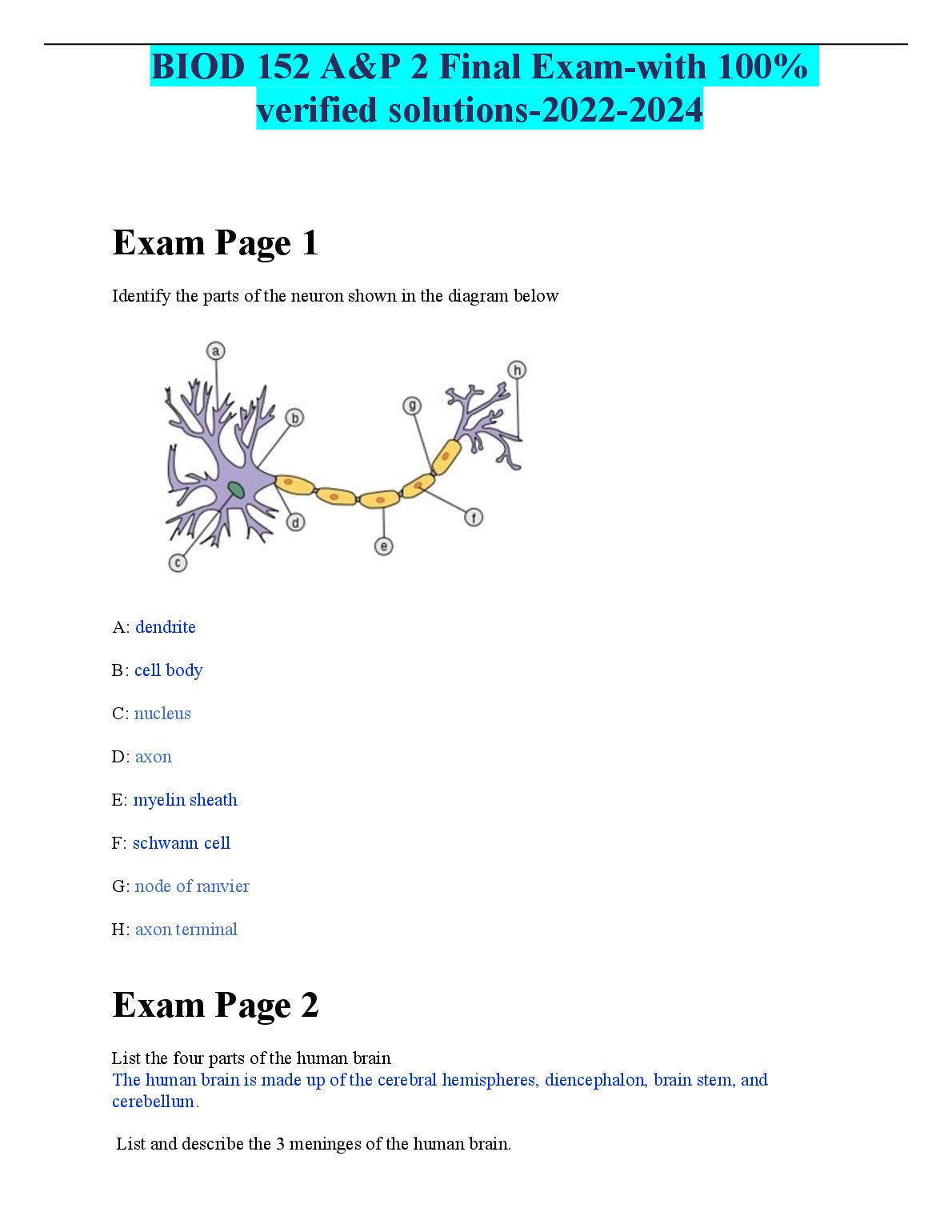 BIOD 152 A&P 2 Final Exam-with 100% verified solutions-2022-2024

Exam Page 1

Identify the parts of the neuron shown in the diagram below

a
b
c
d
e
f
g
h

A: dendrite

B: cell body

C: nucleus

D: axon

E: myelin sheath

F: schwann cell

G: node of ranvier

H: axon terminal

Exam Page 2

List the four parts of the human brain
The human brain is made up of the cerebral hemispheres, diencephalon, brain stem, and cerebellum.

List and describe the 3 meninges of the human brain.